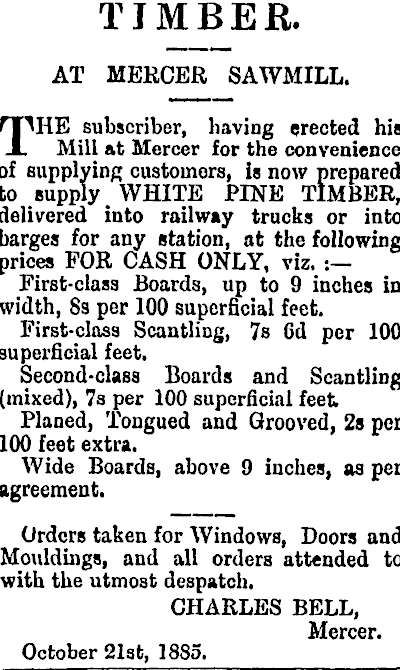 TIMBER.

AT MERCER SAWMILL.

THE subscriber, having erected his Mill at Mercer for the convenience of supplying customers, is now prepared to supply WHITE PINE TIMBER, delivered into railway trucks or into barges for any station, at the following prices FOR CASH ONLY, viz. :—

First-class Boards, up to 9 inches in width, 8s per 100 superficial feet.

First-class Scantling, 7s 6d per 100 superficial feet.

Second-class Boards and Scantling (mixed), 7s per 100 superficial feet.

Planed, Tongued and Grooved, 2s per 100 feet extra.

Wide Boards, above 9 inches, as per agreement.

Orders taken for Windows, Doors and Mouldings, and all orders attended to with the utmost despatch.

CHARLES BELL,
Mercer.

October 21st, 1885.